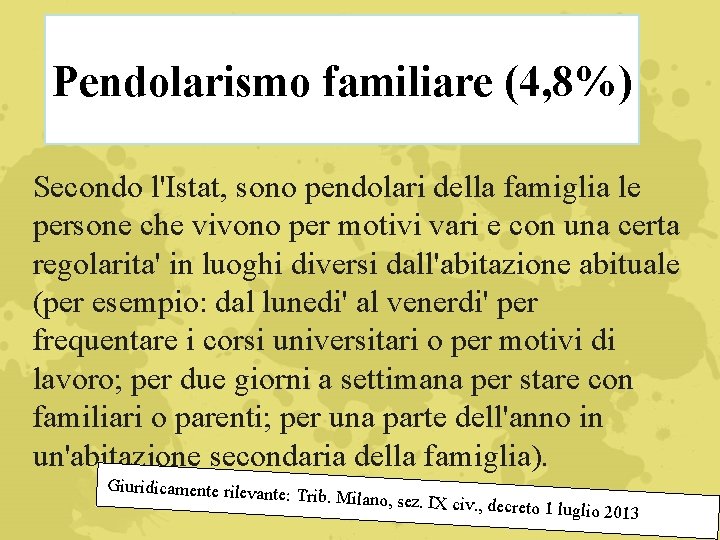 Pendolarismo familiare (4,8%)

Secondo l'Istat, sono pendolari della famiglia le persone che vivono per motivi vari e con una certa regolarita' in luoghi diversi dall'abitazione abituale (per esempio: dal lunedi' al venerdi' per frequentare i corsi universitari o per motivi di lavoro; per due giorni a settimana per stare con familiari o parenti; per una parte dell'anno in un'abitazione secondaria della famiglia).

Giuridicamente rilevante: Trib. Milano, sez. IX civ., decreto 1 luglio 2013